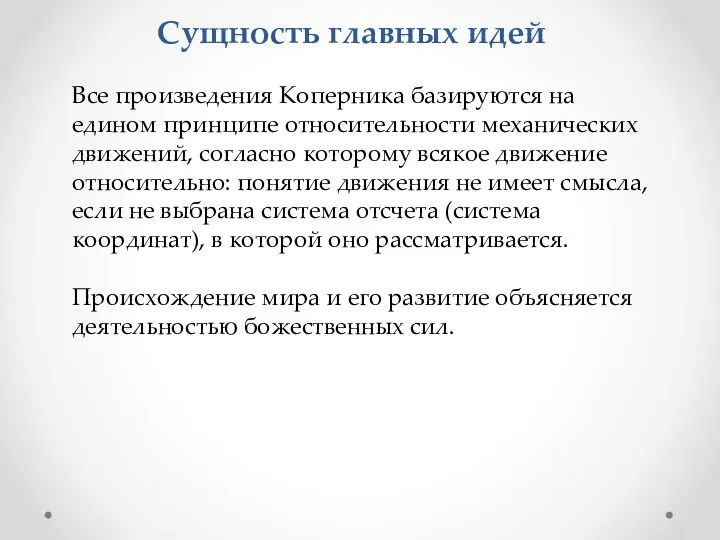 Сущность главных идей

Все произведения Коперника базируются на едином принципе относительности механических движений, согласно которому всякое движение относительно: понятие движения не имеет смысла, если не выбрана система отсчета (система координат), в которой оно рассматривается.

Происхождение мира и его развитие объясняется деятельностью божественных сил.